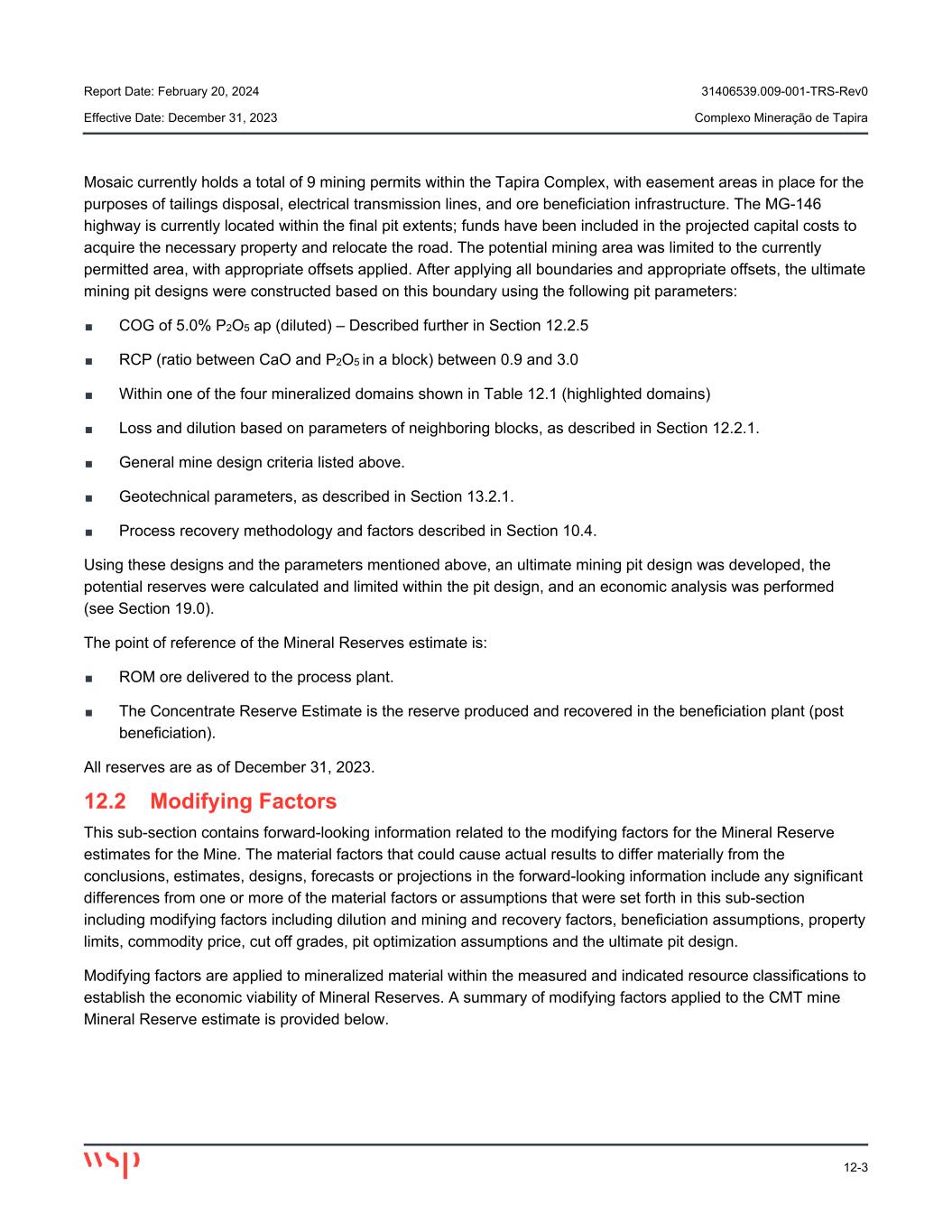 Report Date: February 20, 2024
Effective Date: December 31, 2023

31406539.009-001-TRS-Rev0
Complexo Mineração de Tapira

Mosaic currently holds a total of 9 mining permits within the Tapira Complex, with easement areas in place for the purposes of tailings disposal, electrical transmission lines, and ore beneficiation infrastructure. The MG-146 highway is currently located within the final pit extents; funds have been included in the projected capital costs to acquire the necessary property and relocate the road. The potential mining area was limited to the currently permitted area, with appropriate offsets applied. After applying all boundaries and appropriate offsets, the ultimate mining pit designs were constructed based on this boundary using the following pit parameters:

■ COG of 5.0% $P_2O_5$ ap (diluted) – Described further in Section 12.2.5

■ RCP (ratio between CaO and $P_2O_5$ in a block) between 0.9 and 3.0

■ Within one of the four mineralized domains shown in Table 12.1 (highlighted domains)

■ Loss and dilution based on parameters of neighboring blocks, as described in Section 12.2.1.

■ General mine design criteria listed above.

■ Geotechnical parameters, as described in Section 13.2.1.

■ Process recovery methodology and factors described in Section 10.4.

Using these designs and the parameters mentioned above, an ultimate mining pit design was developed, the potential reserves were calculated and limited within the pit design, and an economic analysis was performed (see Section 19.0).

The point of reference of the Mineral Reserves estimate is:

■ ROM ore delivered to the process plant.

■ The Concentrate Reserve Estimate is the reserve produced and recovered in the beneficiation plant (post beneficiation).

All reserves are as of December 31, 2023.

12.2 Modifying Factors

This sub-section contains forward-looking information related to the modifying factors for the Mineral Reserve estimates for the Mine. The material factors that could cause actual results to differ materially from the conclusions, estimates, designs, forecasts or projections in the forward-looking information include any significant differences from one or more of the material factors or assumptions that were set forth in this sub-section including modifying factors including dilution and mining and recovery factors, beneficiation assumptions, property limits, commodity price, cut off grades, pit optimization assumptions and the ultimate pit design.

Modifying factors are applied to mineralized material within the measured and indicated resource classifications to establish the economic viability of Mineral Reserves. A summary of modifying factors applied to the CMT mine Mineral Reserve estimate is provided below.

wsp

12-3